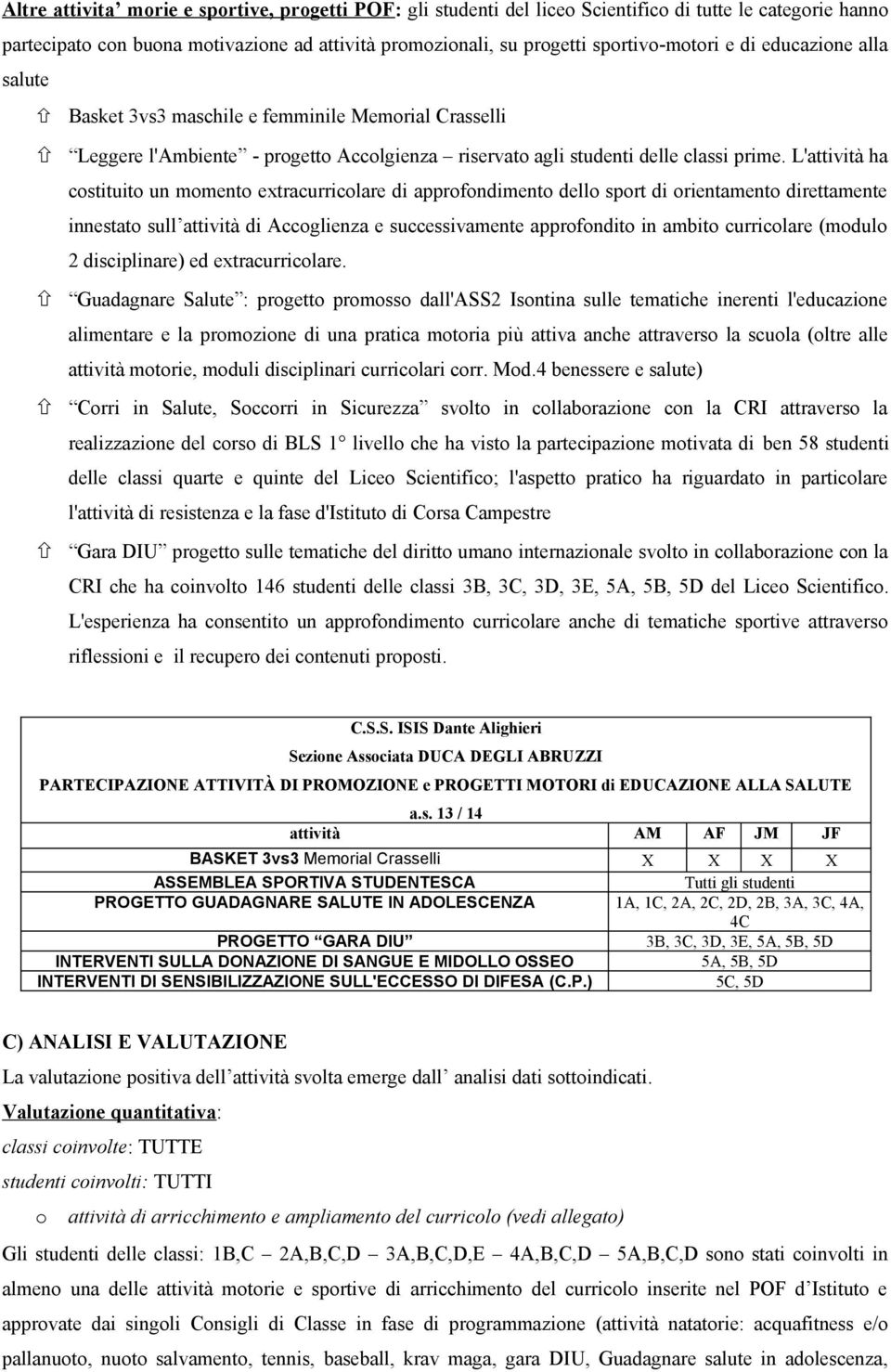 Altre attivita' morie e sportive, progetti POF: gli studenti del liceo Scientifico di tutte le categorie hanno partecipato con buona motivazione ad attività promozionali, su progetti sportivo-motori e di educazione alla salute

⇧ Basket 3vs3 maschile e femminile Memorial Crasselli

⇧ "Leggere l'Ambiente" - progetto Accolgienza – riservato agli studenti delle classi prime. L'attività ha costituito un momento extracurricolare di approfondimento dello sport di orientamento direttamente innestato sull'attività di Accoglienza e successivamente approfondito in ambito curricolare (modulo 2 disciplinare) ed extracurricolare.

⇧ "Guadagnare Salute": progetto promosso dall'ASS2 Isontina sulle tematiche inerenti l'educazione alimentare e la promozione di una pratica motoria più attiva anche attraverso la scuola (oltre alle attività motorie, moduli disciplinari curricolari corr. Mod.4 benessere e salute)

⇧ "Corri in Salute, Soccorri in Sicurezza" svolto in collaborazione con la CRI attraverso la realizzazione del corso di BLS 1° livello che ha visto la partecipazione motivata di ben 58 studenti delle classi quarte e quinte del Liceo Scientifico; l'aspetto pratico ha riguardato in particolare l'attività di resistenza e la fase d'Istituto di Corsa Campestre

⇧ "Gara DIU" progetto sulle tematiche del diritto umano internazionale svolto in collaborazione con la CRI che ha coinvolto 146 studenti delle classi 3B, 3C, 3D, 3E, 5A, 5B, 5D del Liceo Scientifico. L'esperienza ha consentito un approfondimento curricolare anche di tematiche sportive attraverso riflessioni e il recupero dei contenuti proposti.

C.S.S. ISIS Dante Alighieri
Sezione Associata DUCA DEGLI ABRUZZI
PARTECIPAZIONE ATTIVITÀ DI PROMOZIONE e PROGETTI MOTORI di EDUCAZIONE ALLA SALUTE
a.s. 13 / 14

| attività | AM | AF | JM | JF |
|---|---|---|---|---|
| BASKET 3vs3 Memorial Crasselli | X | X | X | X |
| ASSEMBLEA SPORTIVA STUDENTESCA | Tutti gli studenti | | | |
| PROGETTO GUADAGNARE SALUTE IN ADOLESCENZA | 1A, 1C, 2A, 2C, 2D, 2B, 3A, 3C, 4A, 4C | | | |
| PROGETTO "GARA DIU" | 3B, 3C, 3D, 3E, 5A, 5B, 5D | | | |
| INTERVENTI SULLA DONAZIONE DI SANGUE E MIDOLLO OSSEO | 5A, 5B, 5D | | | |
| INTERVENTI DI SENSIBILIZZAZIONE SULL'ECCESSO DI DIFESA (C.P.) | 5C, 5D | | | |

C) ANALISI E VALUTAZIONE
La valutazione positiva dell'attività svolta emerge dall' analisi dati sottoindicati.
Valutazione quantitativa:
classi coinvolte: TUTTE
studenti coinvolti: TUTTI
o attività di arricchimento e ampliamento del curricolo (vedi allegato)
Gli studenti delle classi: 1B,C – 2A,B,C,D – 3A,B,C,D,E – 4A,B,C,D – 5A,B,C,D sono stati coinvolti in almeno una delle attività motorie e sportive di arricchimento del curricolo inserite nel POF d'Istituto e approvate dai singoli Consigli di Classe in fase di programmazione (attività natatorie: acquafitness e/o pallanuoto, nuoto salvamento, tennis, baseball, krav maga, gara DIU, Guadagnare salute in adolescenza,